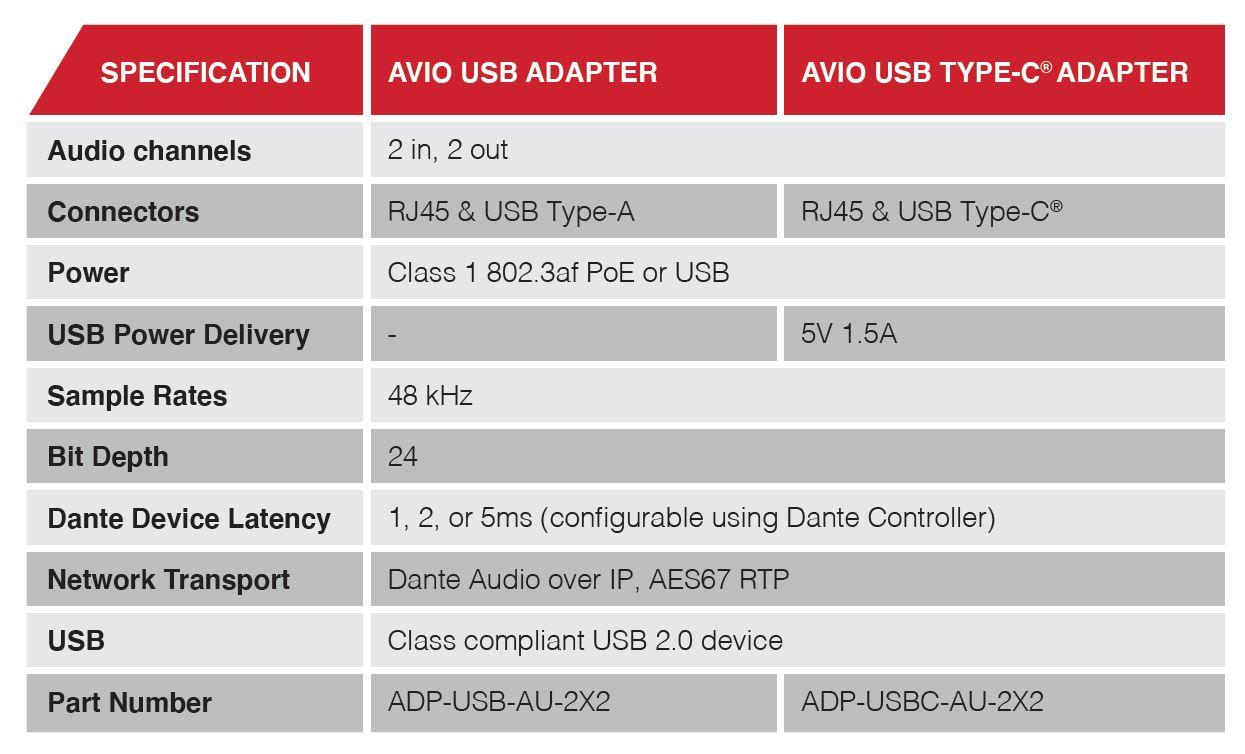 | SPECIFICATION | AVIO USB ADAPTER | AVIO USB TYPE-C® ADAPTER |
|---|---|---|
| Audio channels | 2 in, 2 out | |
| Connectors | RJ45 & USB Type-A | RJ45 & USB Type-C® |
| Power | Class 1 802.3af PoE or USB | |
| USB Power Delivery | - | 5V 1.5A |
| Sample Rates | 48 kHz | |
| Bit Depth | 24 | |
| Dante Device Latency | 1, 2, or 5ms (configurable using Dante Controller) | |
| Network Transport | Dante Audio over IP, AES67 RTP | |
| USB | Class compliant USB 2.0 device | |
| Part Number | ADP-USB-AU-2X2 | ADP-USBC-AU-2X2 |